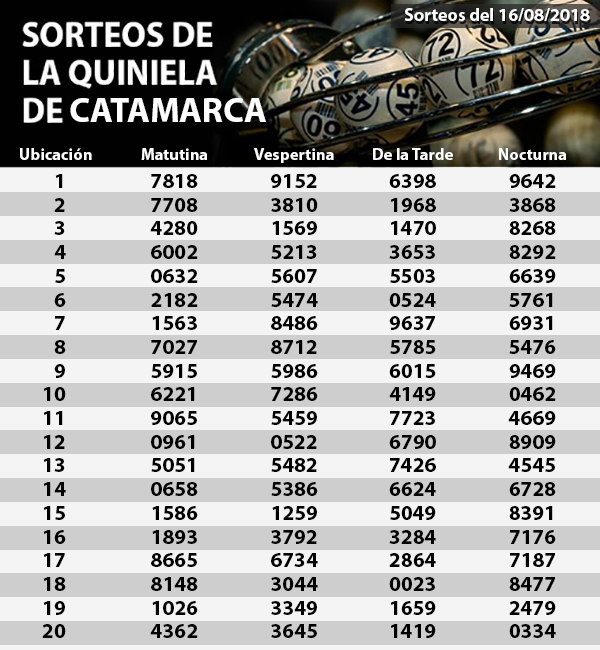 Sorteos del 16/08/2018

SORTEOS DE LA QUINIELA DE CATAMARCA

| Ubicación | Matutina | Vespertina | De la Tarde | Nocturna |
|---|---|---|---|---|
| 1 | 7818 | 9152 | 6398 | 9642 |
| 2 | 7708 | 3810 | 1968 | 3868 |
| 3 | 4280 | 1569 | 1470 | 8268 |
| 4 | 6002 | 5213 | 3653 | 8292 |
| 5 | 0632 | 5607 | 5503 | 6639 |
| 6 | 2182 | 5474 | 0524 | 5761 |
| 7 | 1563 | 8486 | 9637 | 6931 |
| 8 | 7027 | 8712 | 5785 | 5476 |
| 9 | 5915 | 5986 | 6015 | 9469 |
| 10 | 6221 | 7286 | 4149 | 0462 |
| 11 | 9065 | 5459 | 7723 | 4669 |
| 12 | 0961 | 0522 | 6790 | 8909 |
| 13 | 5051 | 5482 | 7426 | 4545 |
| 14 | 0658 | 5386 | 6624 | 6728 |
| 15 | 1586 | 1259 | 5049 | 8391 |
| 16 | 1893 | 3792 | 3284 | 7176 |
| 17 | 8665 | 6734 | 2864 | 7187 |
| 18 | 8148 | 3044 | 0023 | 8477 |
| 19 | 1026 | 3349 | 1659 | 2479 |
| 20 | 4362 | 3645 | 1419 | 0334 |